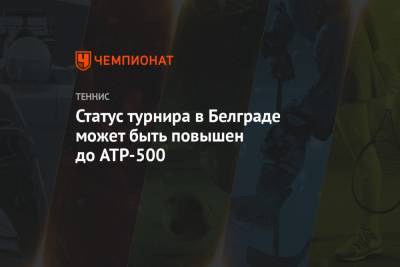 ЧЕМПИОНАТ

ТЕННИС

Статус турнира в Белграде может быть повышен до ATP-500